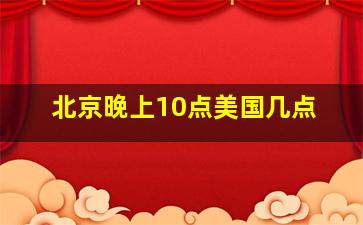 北京晚上10点美国几点